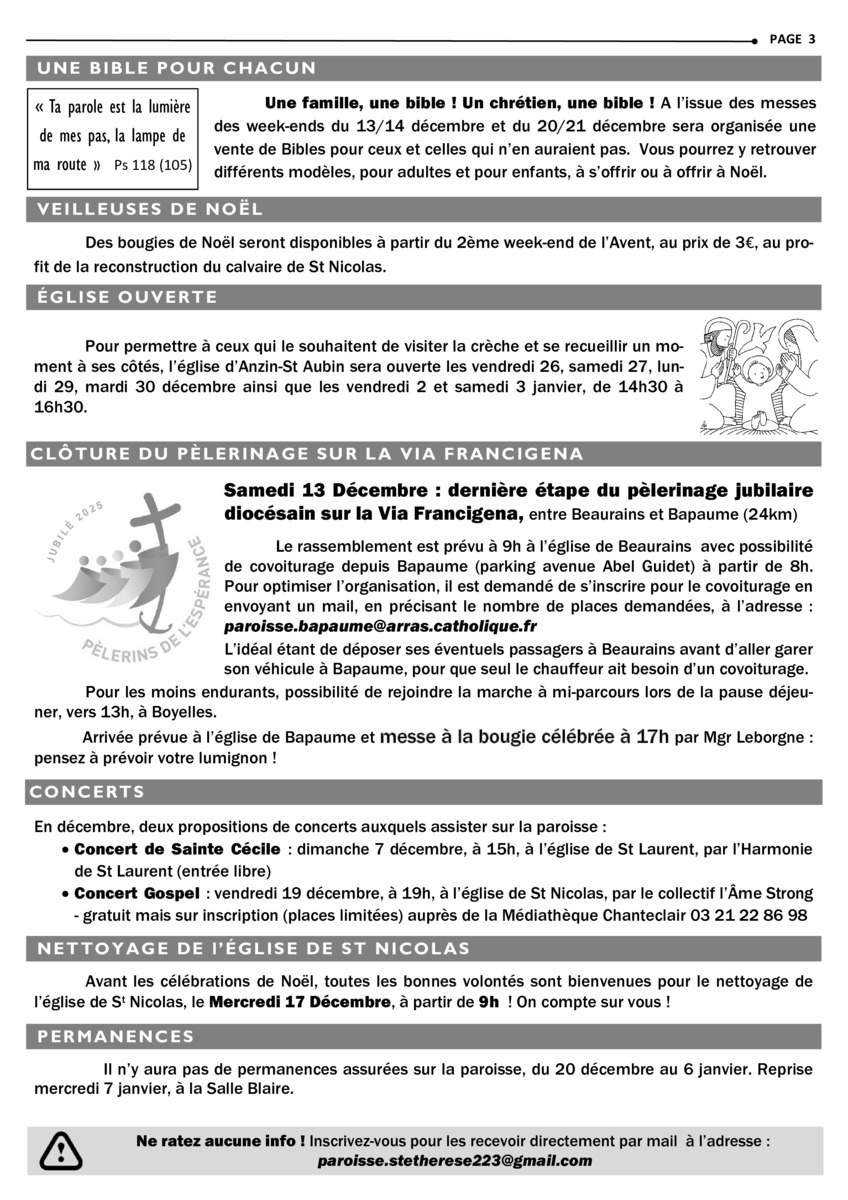 PAGE 3

UNE BIBLE POUR CHACUN

« Ta parole est la lumière de mes pas, la lampe de ma route » Ps 118 (105)

Une famille, une bible ! Un chrétien, une bible ! A l'issue des messes des week-ends du 13/14 décembre et du 20/21 décembre sera organisée une vente de Bibles pour ceux et celles qui n'en auraient pas. Vous pourrez y retrouver différents modèles, pour adultes et pour enfants, à s'offrir ou à offrir à Noël.

VEILLEUSES DE NOËL

Des bougies de Noël seront disponibles à partir du 2ème week-end de l'Avent, au prix de 3€, au profit de la reconstruction du calvaire de St Nicolas.

ÉGLISE OUVERTE

Pour permettre à ceux qui le souhaitent de visiter la crèche et se recueillir un moment à ses côtés, l'église d'Anzin-St Aubin sera ouverte les vendredi 26, samedi 27, lundi 29, mardi 30 décembre ainsi que les vendredi 2 et samedi 3 janvier, de 14h30 à 16h30.

CLÔTURE DU PÈLERINAGE SUR LA VIA FRANCIGENA

JUBILÉ 2025
PÈLERINS DE L'ESPÉRANCE

Samedi 13 Décembre : dernière étape du pèlerinage jubilaire diocésain sur la Via Francigena, entre Beaurains et Bapaume (24km)

Le rassemblement est prévu à 9h à l'église de Beaurains avec possibilité de covoiturage depuis Bapaume (parking avenue Abel Guidet) à partir de 8h. Pour optimiser l'organisation, il est demandé de s'inscrire pour le covoiturage en envoyant un mail, en précisant le nombre de places demandées, à l'adresse : paroisse.bapaume@arras.catholique.fr

L'idéal étant de déposer ses éventuels passagers à Beaurains avant d'aller garer son véhicule à Bapaume, pour que seul le chauffeur ait besoin d'un covoiturage.

Pour les moins endurants, possibilité de rejoindre la marche à mi-parcours lors de la pause déjeuner, vers 13h, à Boyelles.

Arrivée prévue à l'église de Bapaume et messe à la bougie célébrée à 17h par Mgr Leborgne : pensez à prévoir votre lumignon !

CONCERTS

En décembre, deux propositions de concerts auxquels assister sur la paroisse :
• Concert de Sainte Cécile : dimanche 7 décembre, à 15h, à l'église de St Laurent, par l'Harmonie de St Laurent (entrée libre)
• Concert Gospel : vendredi 19 décembre, à 19h, à l'église de St Nicolas, par le collectif l'Âme Strong - gratuit mais sur inscription (places limitées) auprès de la Médiathèque Chanteclair 03 21 22 86 98

NETTOYAGE DE L'ÉGLISE DE ST NICOLAS

Avant les célébrations de Noël, toutes les bonnes volontés sont bienvenues pour le nettoyage de l'église de St Nicolas, le Mercredi 17 Décembre, à partir de 9h ! On compte sur vous !

PERMANENCES

Il n'y aura pas de permanences assurées sur la paroisse, du 20 décembre au 6 janvier. Reprise mercredi 7 janvier, à la Salle Blaire.

Ne ratez aucune info ! Inscrivez-vous pour les recevoir directement par mail à l'adresse : paroisse.stetherese223@gmail.com